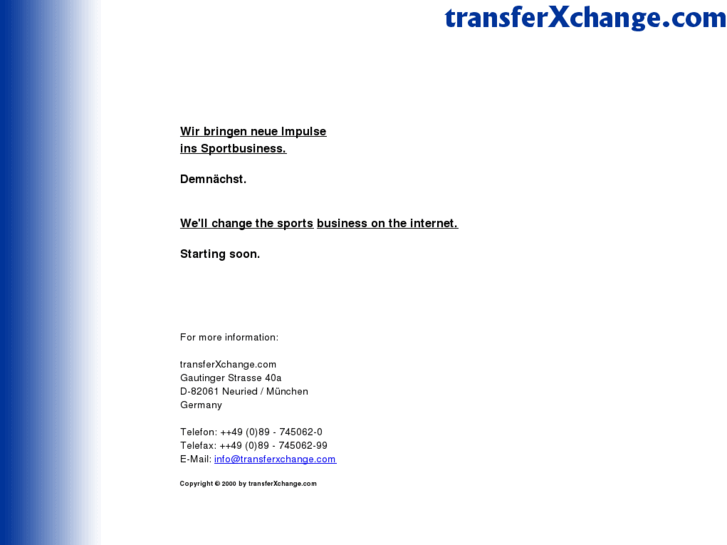 transferXchange.com

Wir bringen neue Impulse
ins Sportbusiness.

Demnächst.

We'll change the sports business on the internet.

Starting soon.

For more information:

transferXchange.com
Gautinger Strasse 40a
D-82061 Neuried / München
Germany

Telefon: ++49 (0)89 - 745062-0
Telefax: ++49 (0)89 - 745062-99
E-Mail: info@transferxchange.com

Copyright © 2000 by transferXchange.com